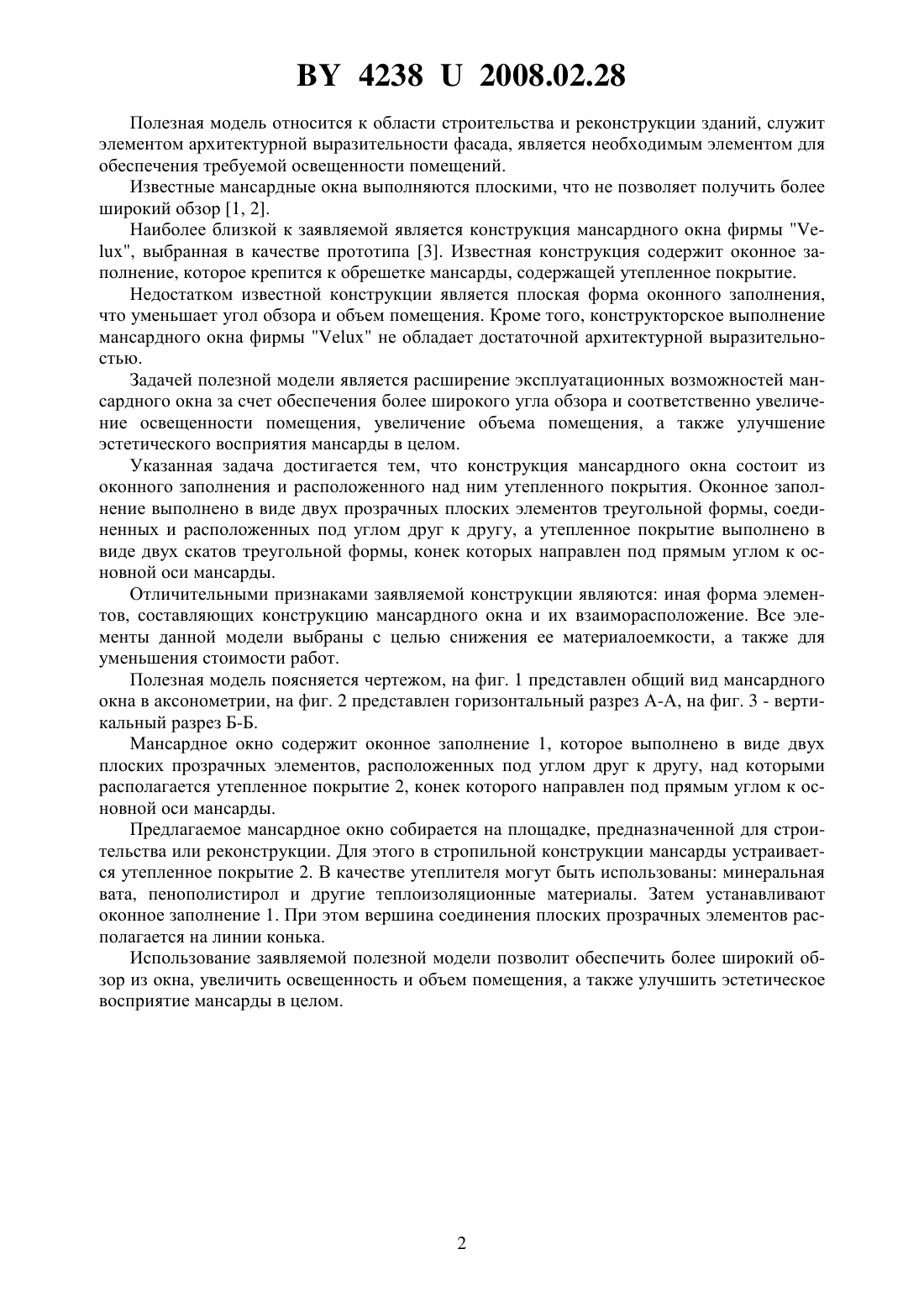 BY 4238 U 2008.02.28

Полезная модель относится к области строительства и реконструкции зданий, служит элементом архитектурной выразительности фасада, является необходимым элементом для обеспечения требуемой освещенности помещений.

Известные мансардные окна выполняются плоскими, что не позволяет получить более широкий обзор [1, 2].

Наиболее близкой к заявляемой является конструкция мансардного окна фирмы "Velux", выбранная в качестве прототипа [3]. Известная конструкция содержит оконное заполнение, которое крепится к обрешетке мансарды, содержащей утепленное покрытие.

Недостатком известной конструкции является плоская форма оконного заполнения, что уменьшает угол обзора и объем помещения. Кроме того, конструкторское выполнение мансардного окна фирмы "Velux" не обладает достаточной архитектурной выразительностью.

Задачей полезной модели является расширение эксплуатационных возможностей мансардного окна за счет обеспечения более широкого угла обзора и соответственно увеличение освещенности помещения, увеличение объема помещения, а также улучшение эстетического восприятия мансарды в целом.

Указанная задача достигается тем, что конструкция мансардного окна состоит из оконного заполнения и расположенного над ним утепленного покрытия. Оконное заполнение выполнено в виде двух прозрачных плоских элементов треугольной формы, соединенных и расположенных под углом друг к другу, а утепленное покрытие выполнено в виде двух скатов треугольной формы, конек которых направлен под прямым углом к основной оси мансарды.

Отличительными признаками заявляемой конструкции являются: иная форма элементов, составляющих конструкцию мансардного окна и их взаиморасположение. Все элементы данной модели выбраны с целью снижения ее материалоемкости, а также для уменьшения стоимости работ.

Полезная модель поясняется чертежом, на фиг. 1 представлен общий вид мансардного окна в аксонометрии, на фиг. 2 представлен горизонтальный разрез А-А, на фиг. 3 - вертикальный разрез Б-Б.

Мансардное окно содержит оконное заполнение 1, которое выполнено в виде двух плоских прозрачных элементов, расположенных под углом друг к другу, над которыми располагается утепленное покрытие 2, конек которого направлен под прямым углом к основной оси мансарды.

Предлагаемое мансардное окно собирается на площадке, предназначенной для строительства или реконструкции. Для этого в стропильной конструкции мансарды устраивается утепленное покрытие 2. В качестве утеплителя могут быть использованы: минеральная вата, пенополистирол и другие теплоизоляционные материалы. Затем устанавливают оконное заполнение 1. При этом вершина соединения плоских прозрачных элементов располагается на линии конька.

Использование заявляемой полезной модели позволит обеспечить более широкий обзор из окна, увеличить освещенность и объем помещения, а также улучшить эстетическое восприятие мансарды в целом.

2